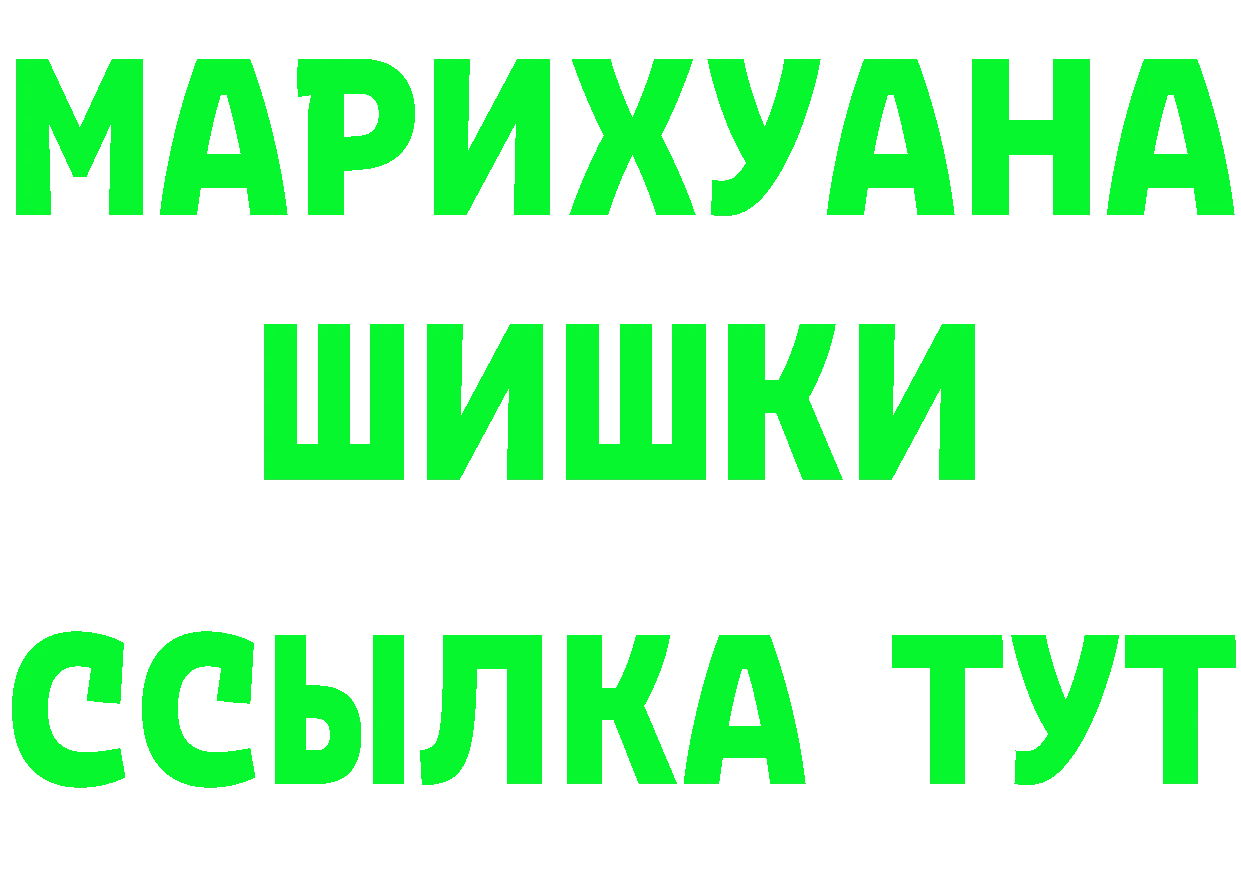 МАРИХУАНА
ШИШКИ
ССЫЛКА ТУТ